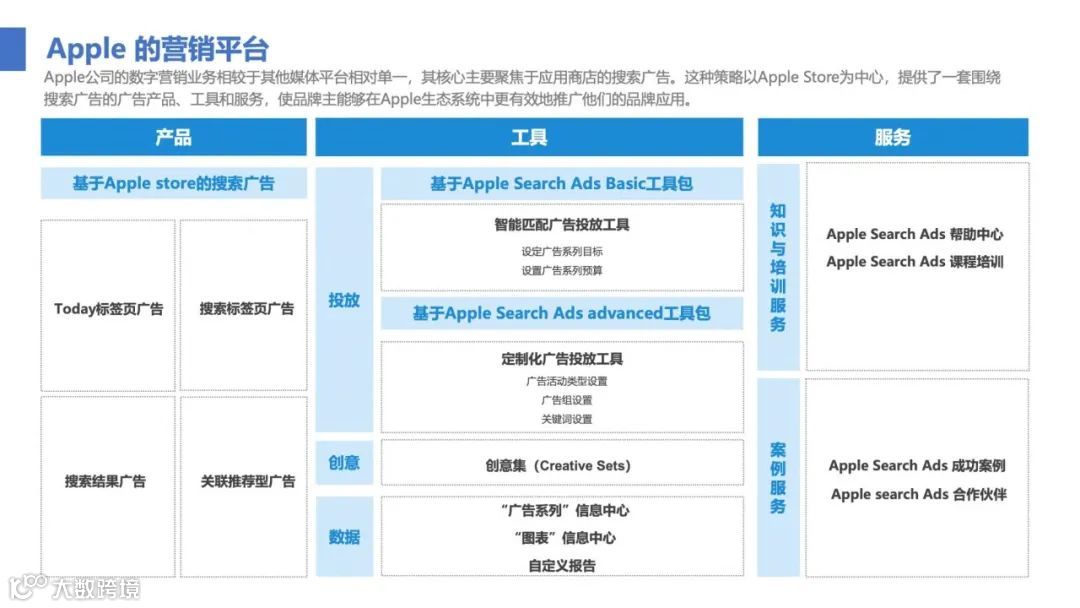 Apple 的营销平台

Apple公司的数字营销业务相较于其他媒体平台相对单一，其核心主要聚焦于应用商店的搜索广告。这种策略以Apple Store为中心，提供了一套围绕搜索广告的广告产品、工具和服务，使品牌主能够在Apple生态系统中更有效地推广他们的品牌应用。

产品

基于Apple store的搜索广告

Today标签页广告

搜索标签页广告

搜索结果广告

关联推荐型广告

工具

投放

基于Apple Search Ads Basic工具包

智能匹配广告投放工具
设定广告系列目标
设置广告系列预算

基于Apple Search Ads advanced工具包

定制化广告投放工具
广告活动类型设置
广告组设置
关键词设置

创意

创意集（Creative Sets）

数据

“广告系列”信息中心
“图表”信息中心
自定义报告

服务

知识与培训服务

Apple Search Ads 帮助中心
Apple Search Ads 课程培训

案例服务

Apple Search Ads 成功案例
Apple search Ads 合作伙伴

大数跨境